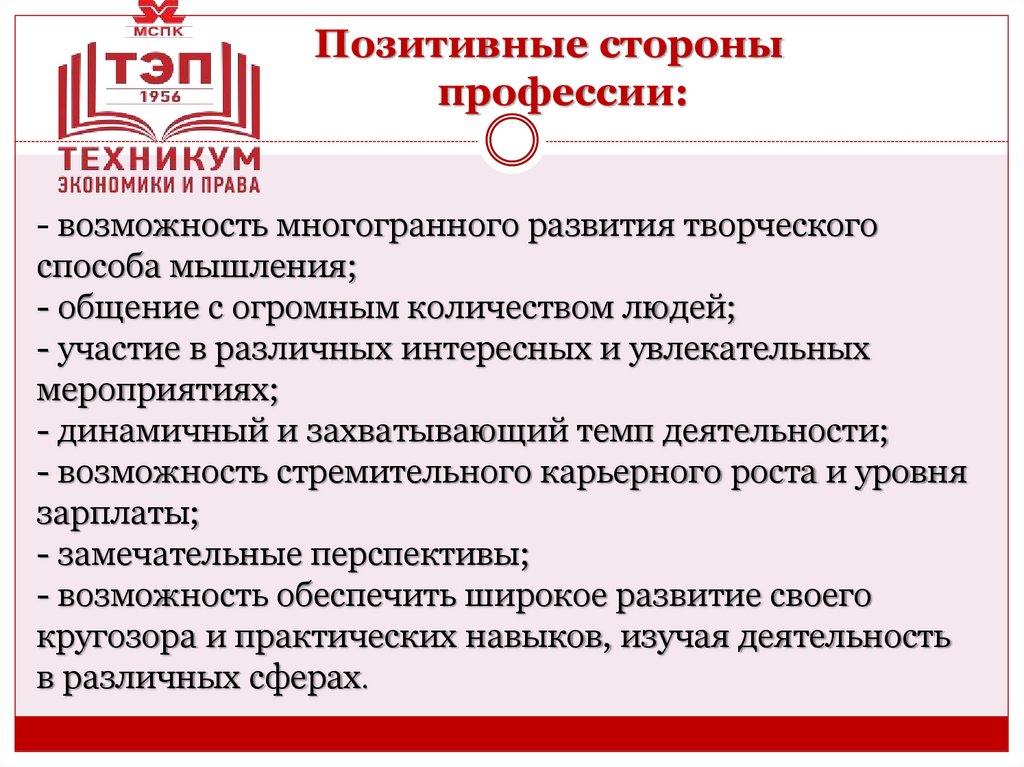 МСПК
ТЭП
1956
ТЕХНИКУМ
ЭКОНОМИКИ И ПРАВА

Позитивные стороны профессии:

- возможность многогранного развития творческого способа мышления;
- общение с огромным количеством людей;
- участие в различных интересных и увлекательных мероприятиях;
- динамичный и захватывающий темп деятельности;
- возможность стремительного карьерного роста и уровня зарплаты;
- замечательные перспективы;
- возможность обеспечить широкое развитие своего кругозора и практических навыков, изучая деятельность в различных сферах.